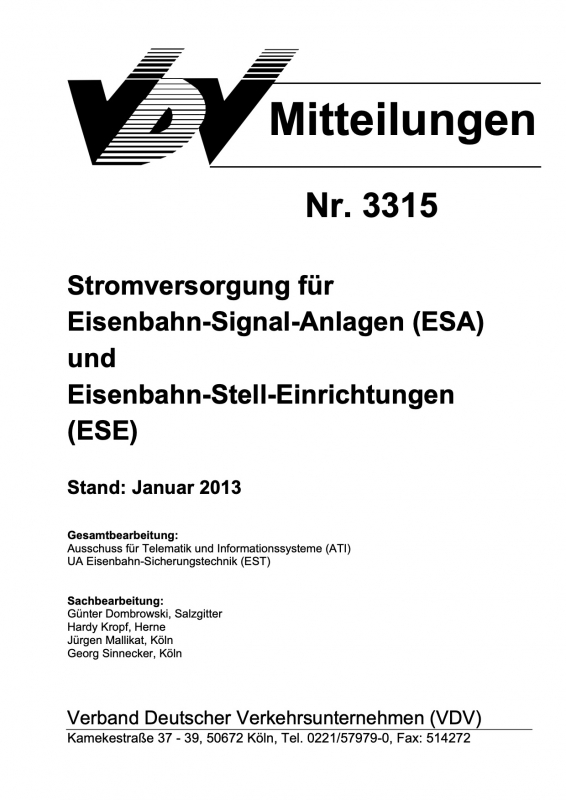 VDV Mitteilungen

Nr. 3315

Stromversorgung für Eisenbahn-Signal-Anlagen (ESA) und Eisenbahn-Stell-Einrichtungen (ESE)

Stand: Januar 2013

Gesamtbearbeitung:
Ausschuss für Telematik und Informationssysteme (ATI)
UA Eisenbahn-Sicherungstechnik (EST)

Sachbearbeitung:
Günter Dombrowski, Salzgitter
Hardy Kropf, Herne
Jürgen Mallikat, Köln
Georg Sinnecker, Köln

Verband Deutscher Verkehrsunternehmen (VDV)
Kamekestraße 37 - 39, 50672 Köln, Tel. 0221/57979-0, Fax: 514272